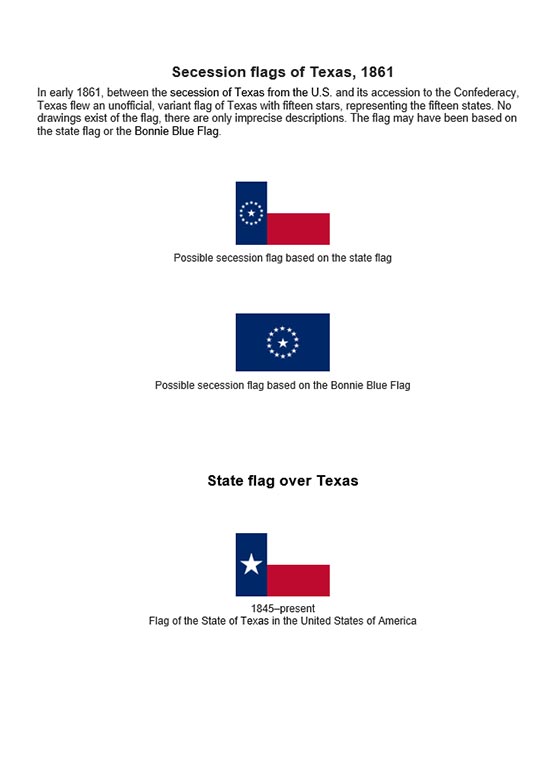 Secession flags of Texas, 1861

In early 1861, between the secession of Texas from the U.S. and its accession to the Confederacy, Texas flew an unofficial, variant flag of Texas with fifteen stars, representing the fifteen states. No drawings exist of the flag, there are only imprecise descriptions. The flag may have been based on the state flag or the Bonnie Blue Flag.

Possible secession flag based on the state flag

Possible secession flag based on the Bonnie Blue Flag

State flag over Texas

1845–present
Flag of the State of Texas in the United States of America